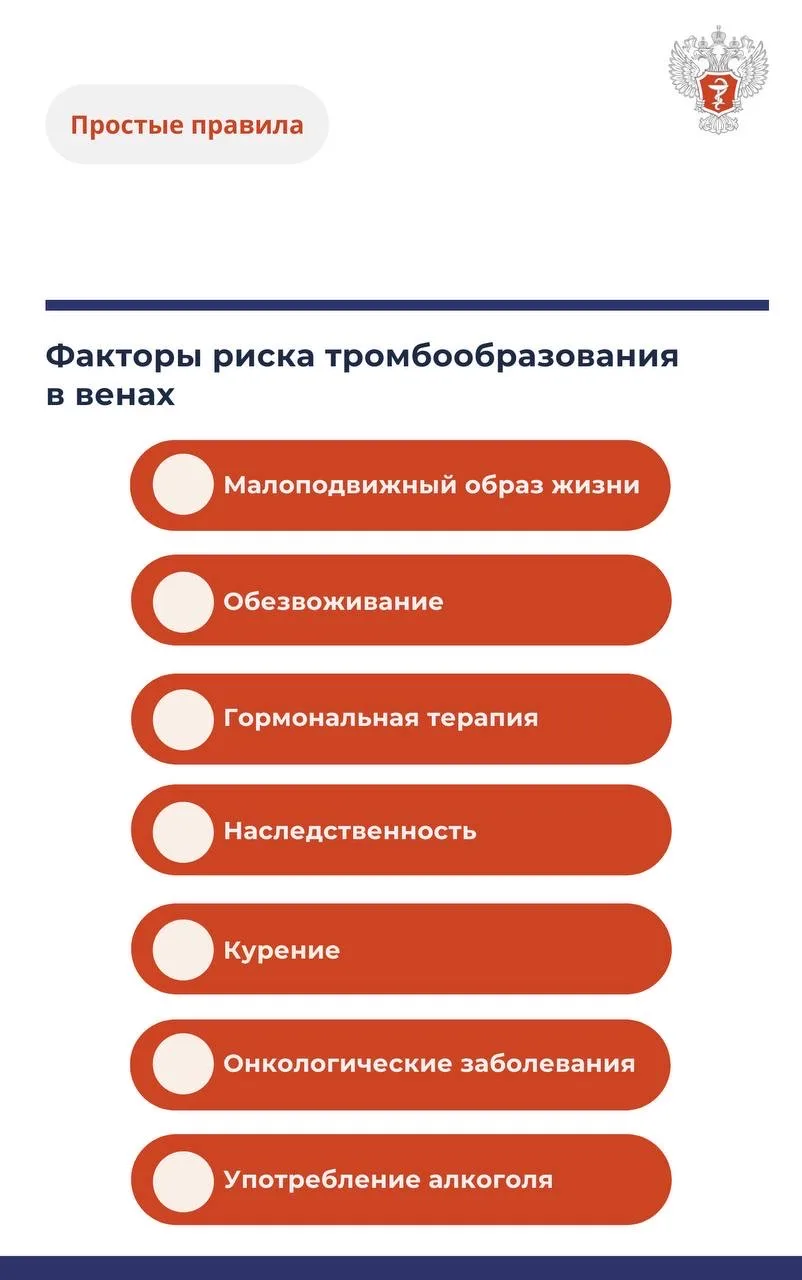 Простые правила

Факторы риска тромбообразования в венах

Малоподвижный образ жизни

Обезвоживание

Гормональная терапия

Наследственность

Курение

Онкологические заболевания

Употребление алкоголя